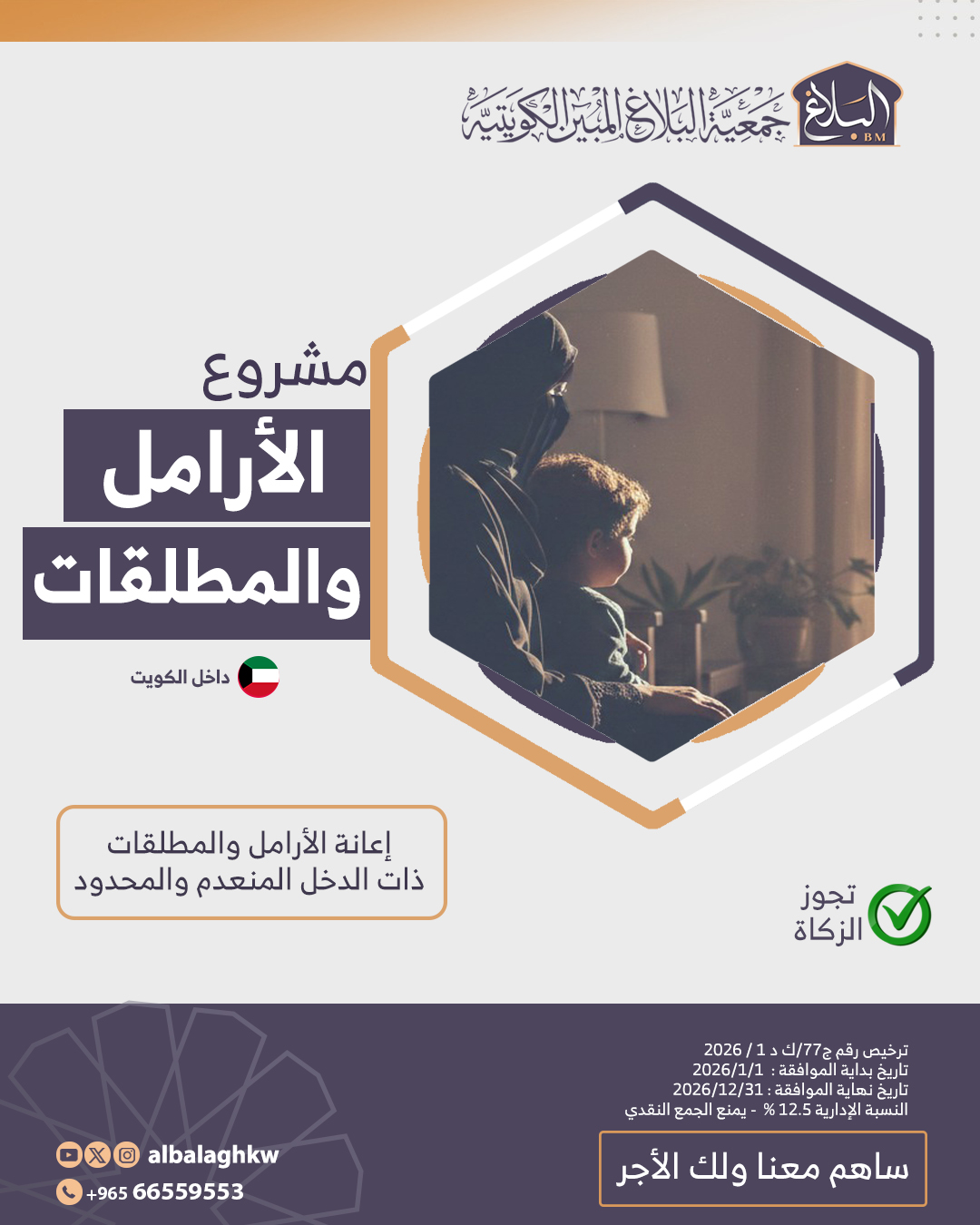 البلاغ
BM
جمعية البلاغ المبين الكويتية

مشروع
الأرامل
والمطلقات

داخل الكويت

إعانة الأرامل والمطلقات
ذات الدخل المنعدم والمحدود

تجوز
الزكاة

ترخيص رقم ج77/ك د 1 / 2026
تاريخ بداية الموافقة : 2026/1/1
تاريخ نهاية الموافقة : 2026/12/31
النسبة الإدارية 12.5 % - يمنع الجمع النقدي

ساهم معنا ولك الأجر

albalaghkw
+965 66559553